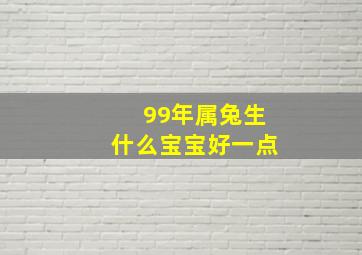 99年属兔生
什么宝宝好一点